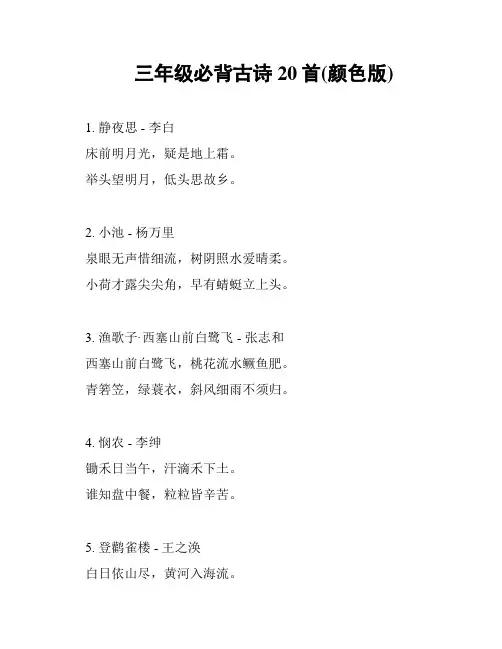 三年级必背古诗 20 首(颜色版)

1. 静夜思 - 李白
床前明月光，疑是地上霜。
举头望明月，低头思故乡。

2. 小池 - 杨万里
泉眼无声惜细流，树阴照水爱晴柔。
小荷才露尖尖角，早有蜻蜓立上头。

3. 渔歌子·西塞山前白鹭飞 - 张志和
西塞山前白鹭飞，桃花流水鳜鱼肥。
青箬笠，绿蓑衣，斜风细雨不须归。

4. 悯农 - 李绅
锄禾日当午，汗滴禾下土。
谁知盘中餐，粒粒皆辛苦。

5. 登鹳雀楼 - 王之涣
白日依山尽，黄河入海流。